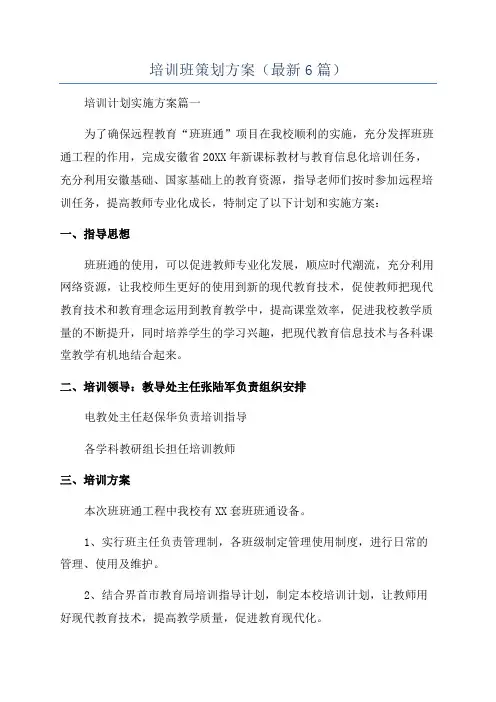 培训班策划方案（最新6篇）

培训计划实施方案篇一

为了确保远程教育“班班通”项目在我校顺利的实施，充分发挥班班通工程的作用，完成安徽省20XX年新课标教材与教育信息化培训任务，充分利用安徽基础、国家基础上的教育资源，指导老师们按时参加远程培训任务，提高教师专业化成长，特制定了以下计划和实施方案：

一、指导思想

班班通的使用，可以促进教师专业化发展，顺应时代潮流，充分利用网络资源，让我校师生更好的使用到新的现代教育技术，促使教师把现代教育技术和教育理念运用到教育教学中，提高课堂效率，促进我校教学质量的不断提升，同时培养学生的学习兴趣，把现代教育信息技术与各科课堂教学有机地结合起来。

二、培训领导：教导处主任张陆军负责组织安排

电教处主任赵保华负责培训指导

各学科教研组长担任培训教师

三、培训方案

本次班班通工程中我校有XX套班班通设备。

1、实行班主任负责管理制，各班级制定管理使用制度，进行日常的管理、使用及维护。

2、结合界首市教育局培训指导计划，制定本校培训计划，让教师用好现代教育技术，提高教学质量，促进教育现代化。